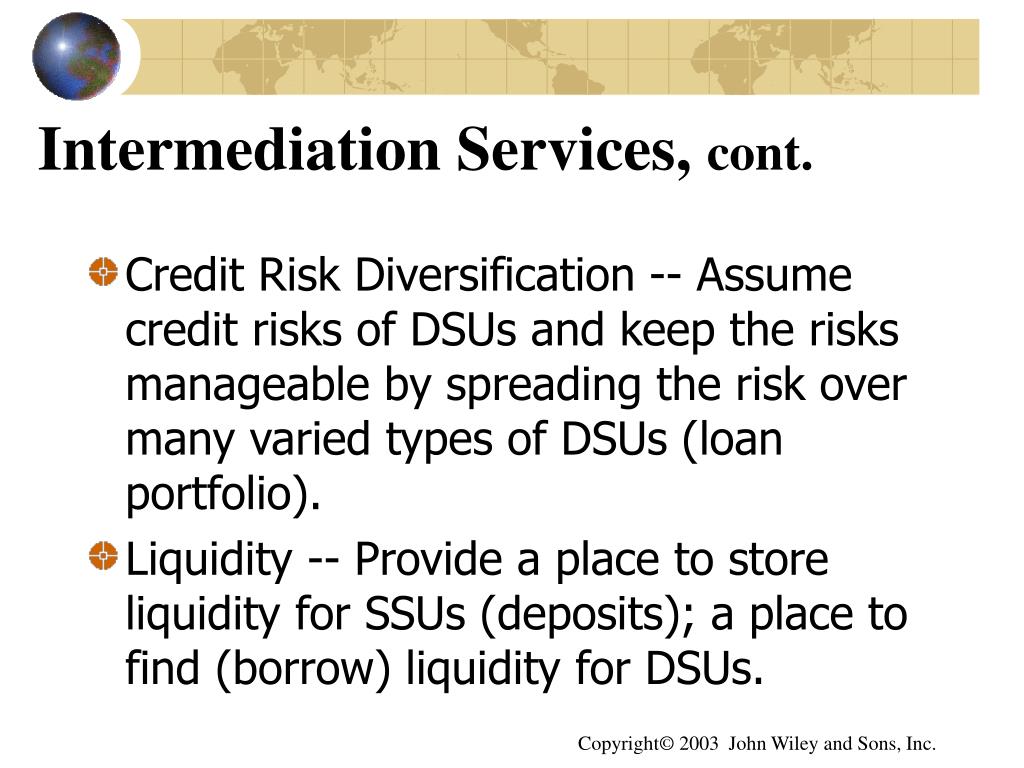 Intermediation Services, cont.

Credit Risk Diversification -- Assume credit risks of DSUs and keep the risks manageable by spreading the risk over many varied types of DSUs (loan portfolio).

Liquidity -- Provide a place to store liquidity for SSUs (deposits); a place to find (borrow) liquidity for DSUs.

Copyright© 2003 John Wiley and Sons, Inc.